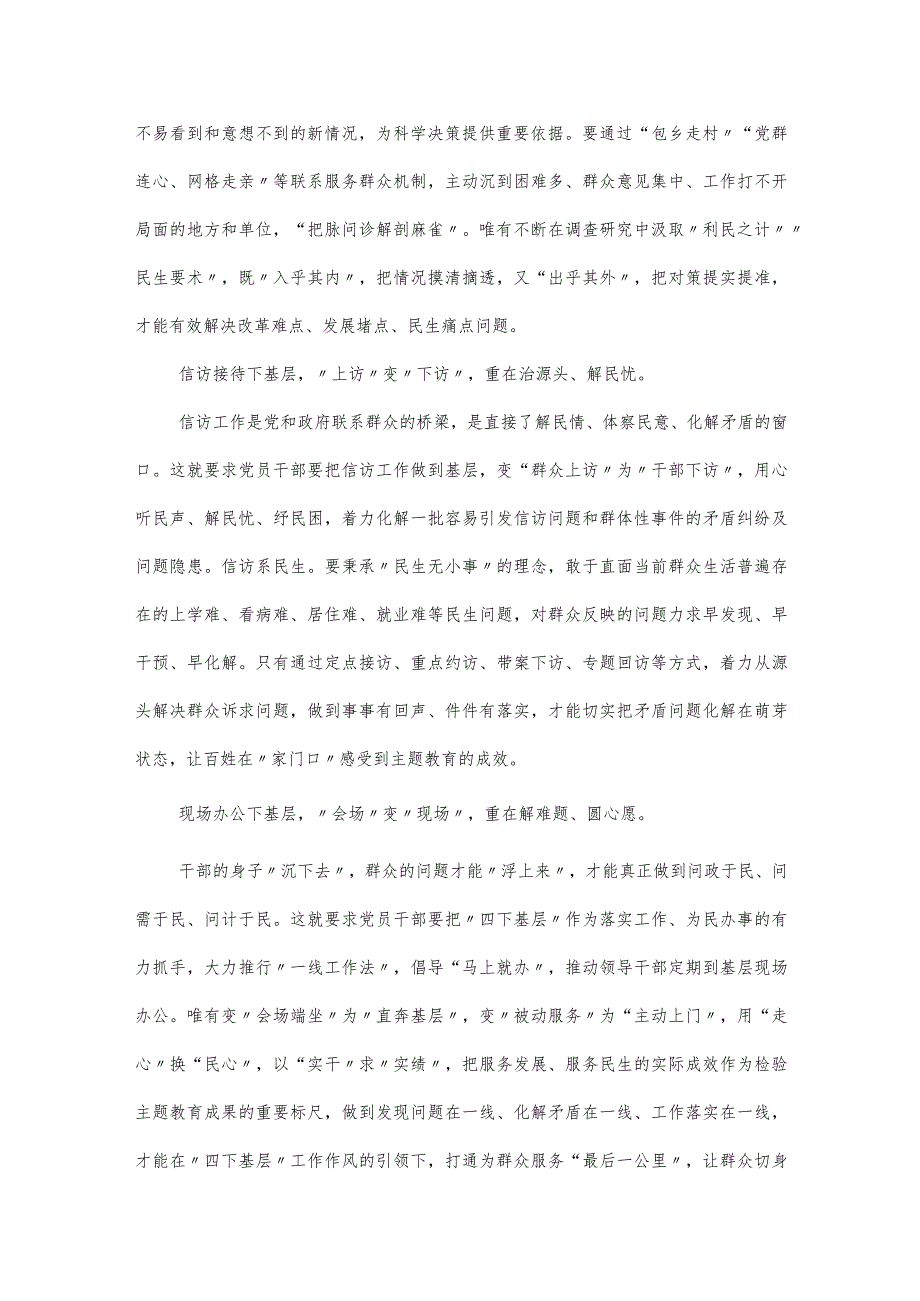 不易看到和意想不到的新情况，为科学决策提供重要依据。要通过“包乡走村〃“党群连心、网格走亲〃等联系服务群众机制，主动沉到困难多、群众意见集中、工作打不开局面的地方和单位，“把脉问诊解剖麻雀〃。唯有不断在调查研究中汲取〃利民之计〃〃民生要术〃，既〃入乎其内〃，把情况摸清摘透，又“出乎其外〃，把对策提实提准，才能有效解决改革难点、发展堵点、民生痛点问题。

信访接待下基层，〃上访〃变〃下访〃，重在治源头、解民忧。

信访工作是党和政府联系群众的桥梁，是直接了解民情、体察民意、化解矛盾的窗口。这就要求党员干部要把信访工作做到基层，变“群众上访〃为〃干部下访〃，用心听民声、解民忧、纾民困，着力化解一批容易引发信访问题和群体性事件的矛盾纠纷及问题隐患。信访系民生。要秉承〃民生无小事〃的理念，敢于直面当前群众生活普遍存在的上学难、看病难、居住难、就业难等民生问题，对群众反映的问题力求早发现、早干预、早化解。只有通过定点接访、重点约访、带案下访、专题回访等方式，着力从源头解决群众诉求问题，做到事事有回声、件件有落实，才能切实把矛盾问题化解在萌芽状态，让百姓在〃家门口〃感受到主题教育的成效。

现场办公下基层，〃会场〃变〃现场〃，重在解难题、圆心愿。

干部的身子〃沉下去〃，群众的问题才能〃浮上来〃，才能真正做到问政于民、问需于民、问计于民。这就要求党员干部要把〃四下基层〃作为落实工作、为民办事的有力抓手，大力推行〃一线工作法〃，倡导“马上就办〃，推动领导干部定期到基层现场办公。唯有变〃会场端坐〃为〃直奔基层〃，变〃被动服务〃为“主动上门〃，用“走心〃换“民心〃，以“实干〃求〃实绩〃，把服务发展、服务民生的实际成效作为检验主题教育成果的重要标尺，做到发现问题在一线、化解矛盾在一线、工作落实在一线，才能在〃四下基层〃工作作风的引领下，打通为群众服务“最后一公里〃，让群众切身